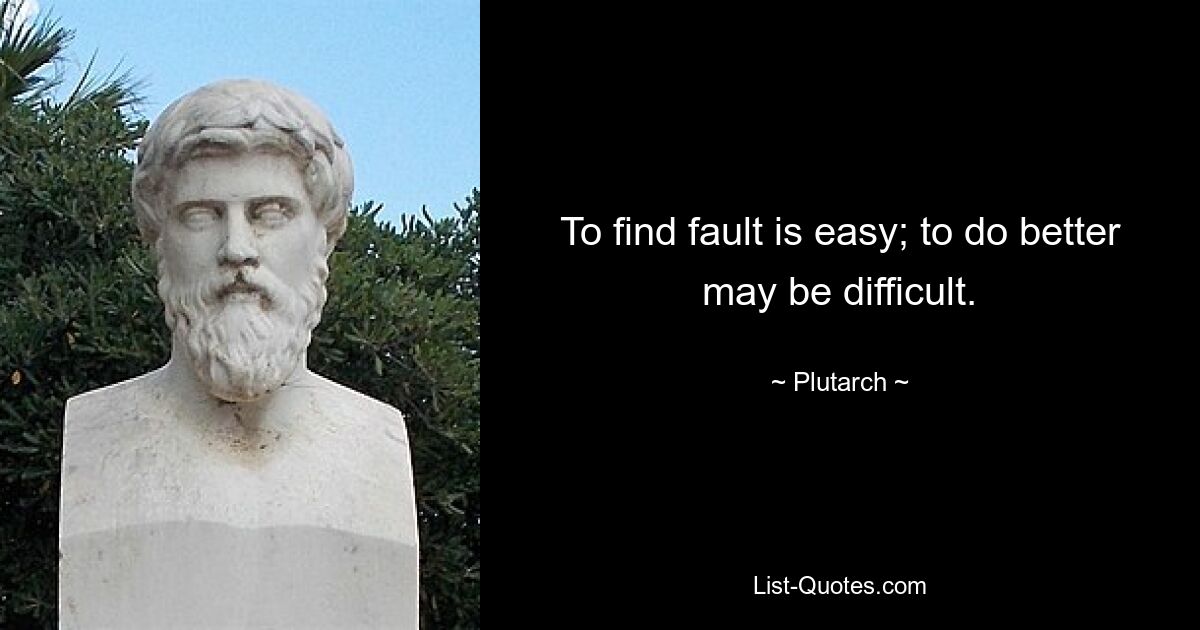 To find fault is easy; to do better may be difficult.

~ Plutarch ~

List-Quotes.com